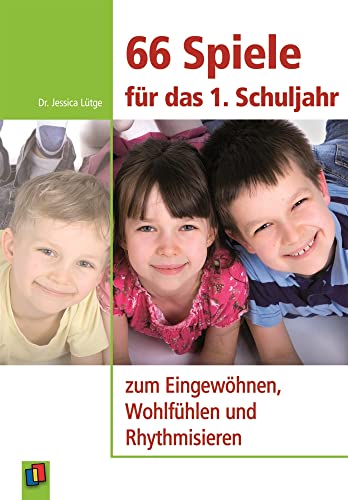 Dr. Jessica Lütge

66 Spiele
für das 1. Schuljahr

zum Eingewöhnen, Wohlfühlen und Rhythmisieren